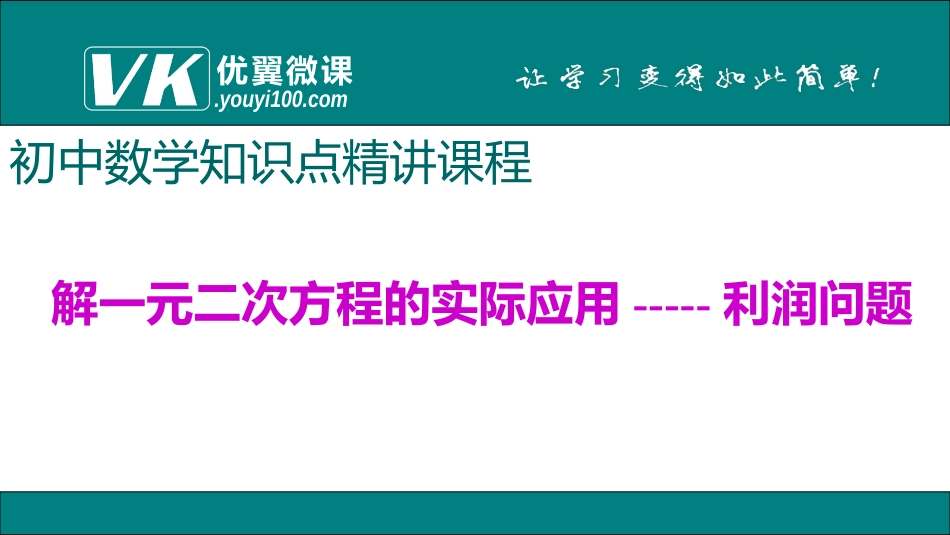 VK 优翼微课
.youyi100.com

让学习变得如此简单！

初中数学知识点精讲课程

解一元二次方程的实际应用 ----- 利润问题